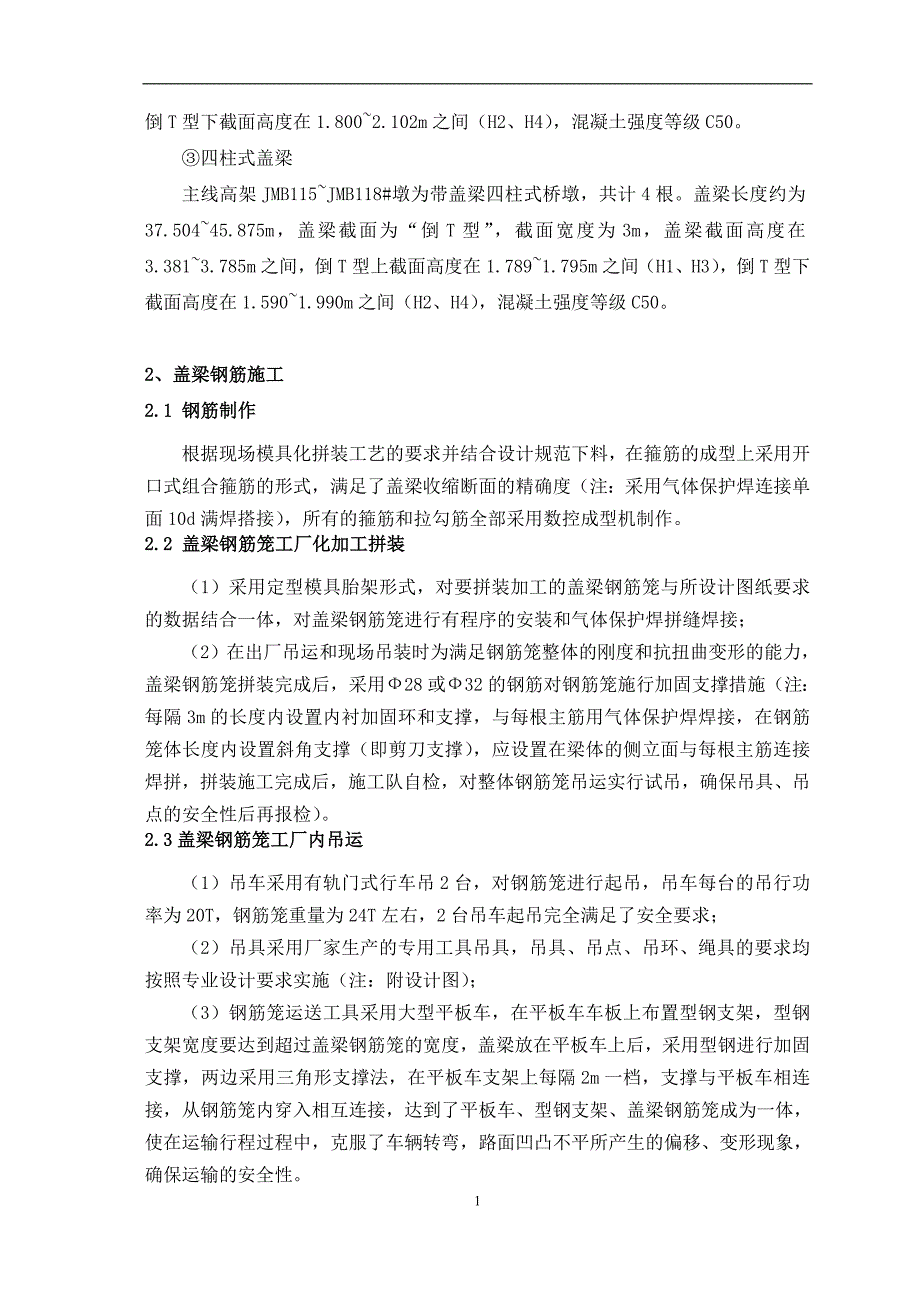 倒 T 型下截面高度在 1.800~2.102m 之间（H2、H4），混凝土强度等级 C50。

③四柱式盖梁

主线高架 JMB115~JMB118#墩为带盖梁四柱式桥墩，共计 4 根。盖梁长度约为 37.504~45.875m，盖梁截面为“倒 T 型”，截面宽度为 3m，盖梁截面高度在 3.381~3.785m 之间，倒 T 型上截面高度在 1.789~1.795m 之间（H1、H3），倒 T 型下截面高度在 1.590~1.990m 之间（H2、H4），混凝土强度等级 C50。

2、盖梁钢筋施工

2.1 钢筋制作

根据现场模具化拼装工艺的要求并结合设计规范下料，在箍筋的成型上采用开口式组合箍筋的形式，满足了盖梁收缩断面的精确度（注：采用气体保护焊连接单面 10d 满焊搭接），所有的箍筋和拉勾筋全部采用数控成型机制作。

2.2 盖梁钢筋笼工厂化加工拼装

（1）采用定型模具胎架形式，对要拼装加工的盖梁钢筋笼与所设计图纸要求的数据结合一体，对盖梁钢筋笼进行有程序的安装和气体保护焊拼缝焊接；

（2）在出厂吊运和现场吊装时为满足钢筋笼整体的刚度和抗扭曲变形的能力，盖梁钢筋笼拼装完成后，采用Φ28 或Φ32 的钢筋对钢筋笼施行加固支撑措施（注：每隔 3m 的长度内设置内衬加固环和支撑，与每根主筋用气体保护焊焊接，在钢筋笼体长度内设置斜角支撑（即剪刀支撑），应设置在梁体的侧立面与每根主筋连接焊拼，拼装施工完成后，施工队自检，对整体钢筋笼吊运实行试吊，确保吊具、吊点的安全性后再报检）。

2.3 盖梁钢筋笼工厂内吊运

（1）吊车采用有轨门式行车吊 2 台，对钢筋笼进行起吊，吊车每台的吊行功率为 20T，钢筋笼重量为 24T 左右，2 台吊车起吊完全满足了安全要求；

（2）吊具采用厂家生产的专用工具吊具，吊具、吊点、吊环、绳具的要求均按照专业设计要求实施（注：附设计图）；

（3）钢筋笼运送工具采用大型平板车，在平板车车板上布置型钢支架，型钢支架宽度要达到超过盖梁钢筋笼的宽度，盖梁放在平板车上后，采用型钢进行加固支撑，两边采用三角形支撑法，在平板车支架上每隔 2m 一档，支撑与平板车相连接，从钢筋笼内穿入相互连接，达到了平板车、型钢支架、盖梁钢筋笼成为一体，使在运输行程过程中，克服了车辆转弯，路面凹凸不平所产生的偏移、变形现象，确保运输的安全性。

1